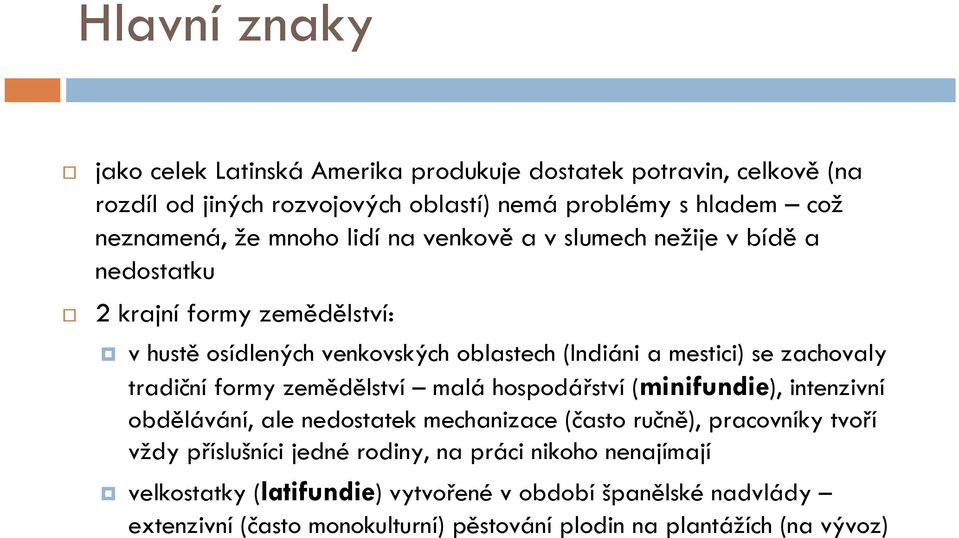 Hlavní znaky

jako celek Latinská Amerika produkuje dostatek potravin, celkově (na rozdíl od jiných rozvojových oblastí) nemá problémy s hladem – což neznamená, že mnoho lidí na venkově a v slumech nežije v bídě a nedostatku

2 krajní formy zemědělství:

v hustě osídlených venkovských oblastech (Indiáni a mestici) se zachovaly tradiční formy zemědělství – malá hospodářství (minifundie), intenzivní obdělávání, ale nedostatek mechanizace (často ručně), pracovníky tvoří vždy příslušníci jedné rodiny, na práci nikoho nenajímají

velkostatky (latifundie) vytvořené v období španělské nadvlády – extenzivní (často monokulturní) pěstování plodin na plantážích (na vývoz)